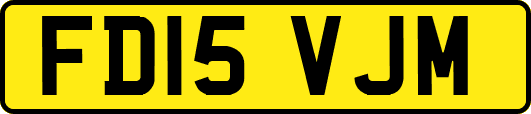 FD15 VJM